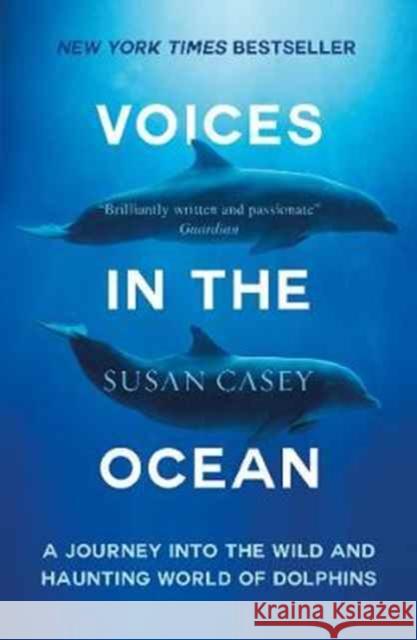 NEW YORK TIMES BESTSELLER

VOICES

"Brilliantly written and passionate"
Guardian

IN THE

SUSAN CASEY

OCEAN

A JOURNEY INTO THE WILD AND HAUNTING WORLD OF DOLPHINS